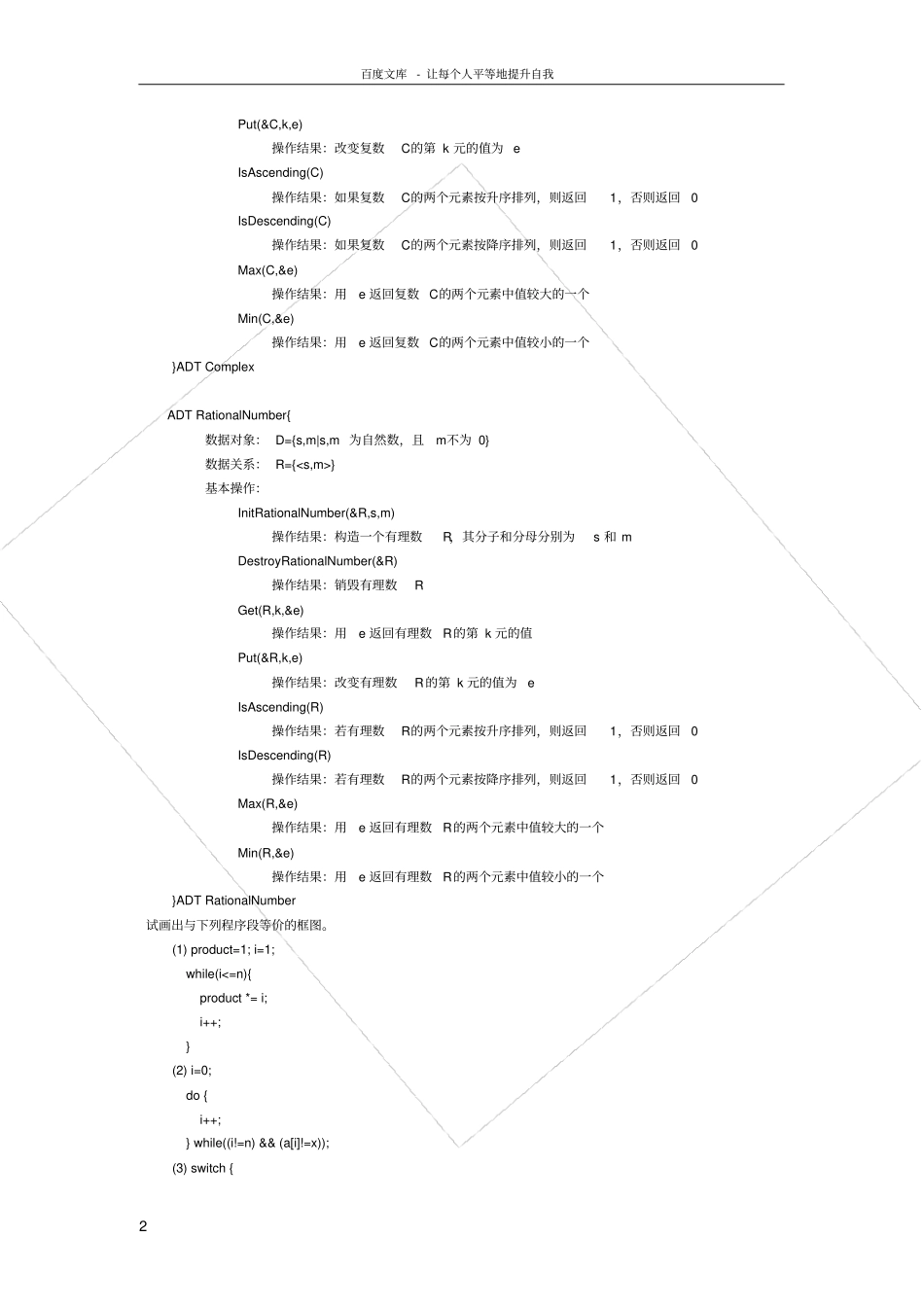 百度文库 - 让每个人平等地提升自我

Put(&C,k,e)

操作结果：改变复数C的第k元的值为e

IsAscending(C)

操作结果：如果复数C的两个元素按升序排列，则返回1，否则返回0

IsDescending(C)

操作结果：如果复数C的两个元素按降序排列，则返回1，否则返回0

Max(C,&e)

操作结果：用e返回复数C的两个元素中值较大的一个

Min(C,&e)

操作结果：用e返回复数C的两个元素中值较小的一个

}ADT Complex

ADT RationalNumber{

数据对象：D={s,m|s,m为自然数，且m不为0}

数据关系：R={<s,m>}

基本操作：

InitRationalNumber(&R,s,m)

操作结果：构造一个有理数R，其分子和分母分别为s和m

DestroyRationalNumber(&R)

操作结果：销毁有理数R

Get(R,k,&e)

操作结果：用e返回有理数R的第k元的值

Put(&R,k,e)

操作结果：改变有理数R的第k元的值为e

IsAscending(R)

操作结果：若有理数R的两个元素按升序排列，则返回1，否则返回0

IsDescending(R)

操作结果：若有理数R的两个元素按降序排列，则返回1，否则返回0

Max(R,&e)

操作结果：用e返回有理数R的两个元素中值较大的一个

Min(R,&e)

操作结果：用e返回有理数R的两个元素中值较小的一个

}ADT RationalNumber

试画出与下列程序段等价的框图。

(1) product=1; i=1;
while(i<=n){
product *= i;
i++;
}

(2) i=0;
do {
i++;
} while((i!=n) && (a[i]!=x));

(3) switch {

2